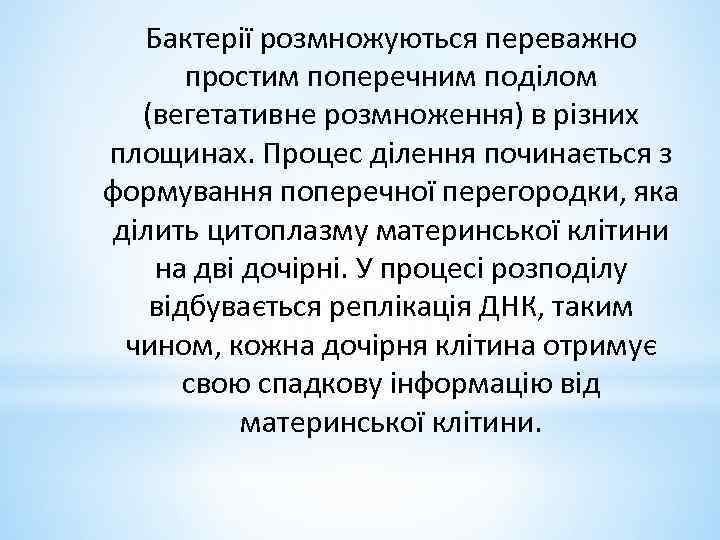 Бактерії розмножуються переважно простим поперечним поділом (вегетативне розмноження) в різних площинах. Процес ділення починається з формування поперечної перегородки, яка ділить цитоплазму материнської клітини на дві дочірні. У процесі розподілу відбувається реплікація ДНК, таким чином, кожна дочірня клітина отримує свою спадкову інформацію від материнської клітини.